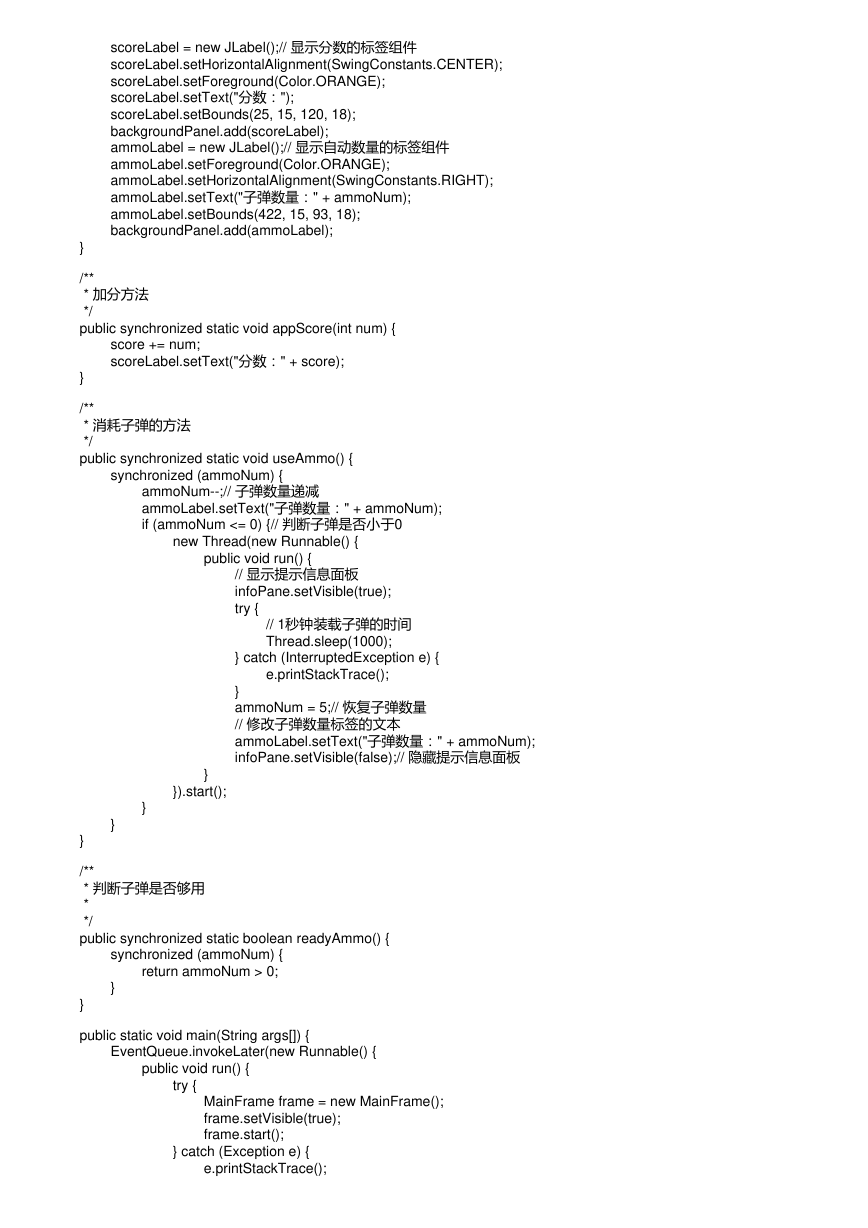 scoreLabel = new JLabel();// 显示分数的标签组件
scoreLabel.setHorizontalAlignment(SwingConstants.CENTER);
scoreLabel.setForeground(Color.ORANGE);
scoreLabel.setText("分数：");
scoreLabel.setBounds(25, 15, 120, 18);
backgroundPanel.add(scoreLabel);
ammoLabel = new JLabel();// 显示自动数量的标签组件
ammoLabel.setForeground(Color.ORANGE);
ammoLabel.setHorizontalAlignment(SwingConstants.RIGHT);
ammoLabel.setText("子弹数量：" + ammoNum);
ammoLabel.setBounds(422, 15, 93, 18);
backgroundPanel.add(ammoLabel);
}

/**
* 加分方法
*/
public synchronized static void appScore(int num) {
score += num;
scoreLabel.setText("分数：" + score);
}

/**
* 消耗子弹的方法
*/
public synchronized static void useAmmo() {
synchronized (ammoNum) {
ammoNum--;// 子弹数量递减
ammoLabel.setText("子弹数量：" + ammoNum);
if (ammoNum <= 0) {// 判断子弹是否小于0
new Thread(new Runnable() {
public void run() {
// 显示提示信息面板
infoPane.setVisible(true);
try {
// 1秒钟装载子弹的时间
Thread.sleep(1000);
} catch (InterruptedException e) {
e.printStackTrace();
}
ammoNum = 5;// 恢复子弹数量
// 修改子弹数量标签的文本
ammoLabel.setText("子弹数量：" + ammoNum);
infoPane.setVisible(false);// 隐藏提示信息面板
}
}).start();
}
}
}

/**
* 判断子弹是否够用
*
*/
public synchronized static boolean readyAmmo() {
synchronized (ammoNum) {
return ammoNum > 0;
}
}

public static void main(String args[]) {
EventQueue.invokeLater(new Runnable() {
public void run() {
try {
MainFrame frame = new MainFrame();
frame.setVisible(true);
frame.start();
} catch (Exception e) {
e.printStackTrace();